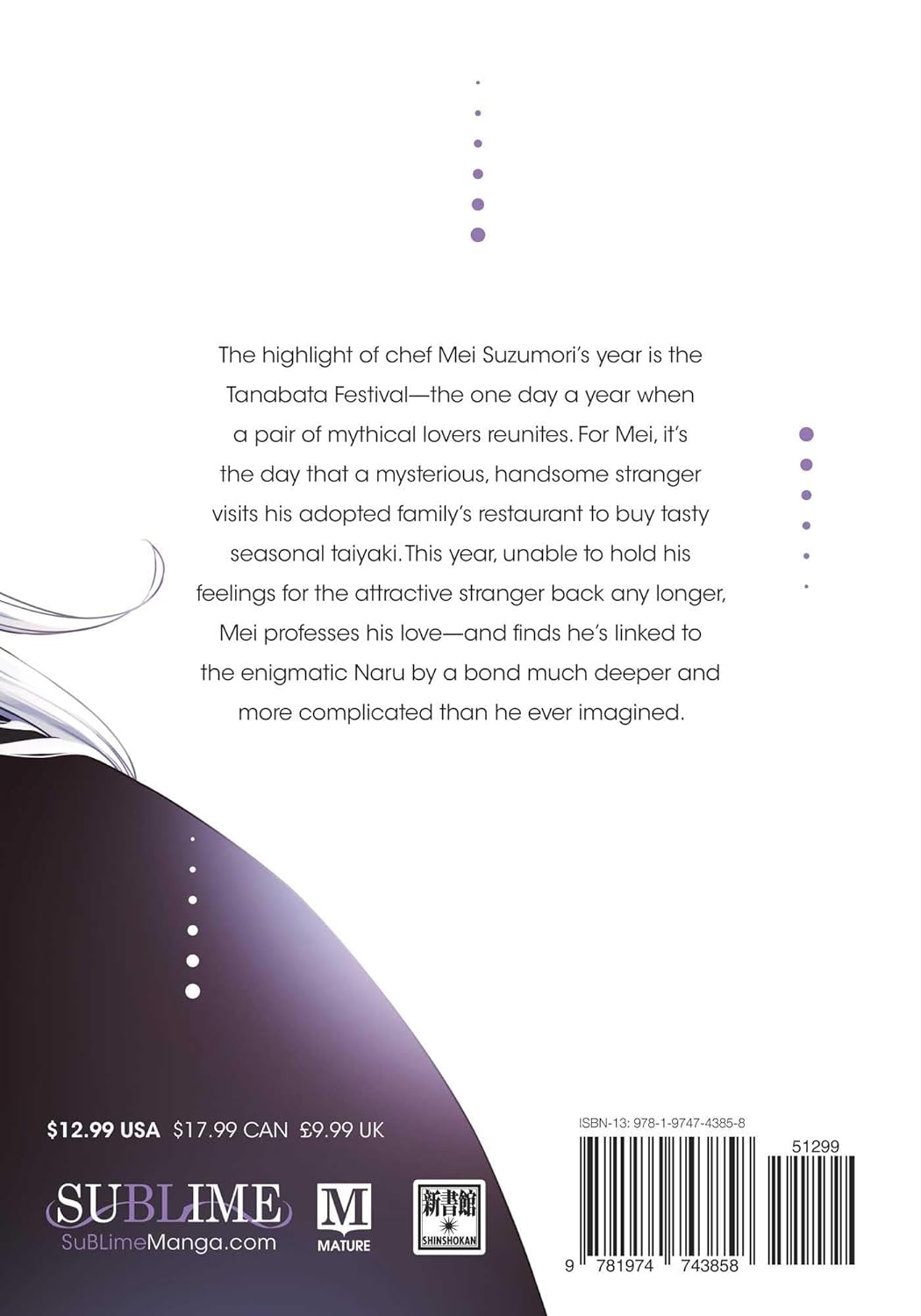 The highlight of chef Mei Suzumori's year is the Tanabata Festival—the one day a year when a pair of mythical lovers reunites. For Mei, it's the day that a mysterious, handsome stranger visits his adopted family's restaurant to buy tasty seasonal taiyaki. This year, unable to hold his feelings for the attractive stranger back any longer, Mei professes his love—and finds he's linked to the enigmatic Naru by a bond much deeper and more complicated than he ever imagined.

$12.99 USA $17.99 CAN £9.99 UK

SUBLIME
SuBLimeManga.com

M
MATURE

新書館
SHINSHOKAN

ISBN-13: 978-1-9747-4385-8

51299

9 781974 743858